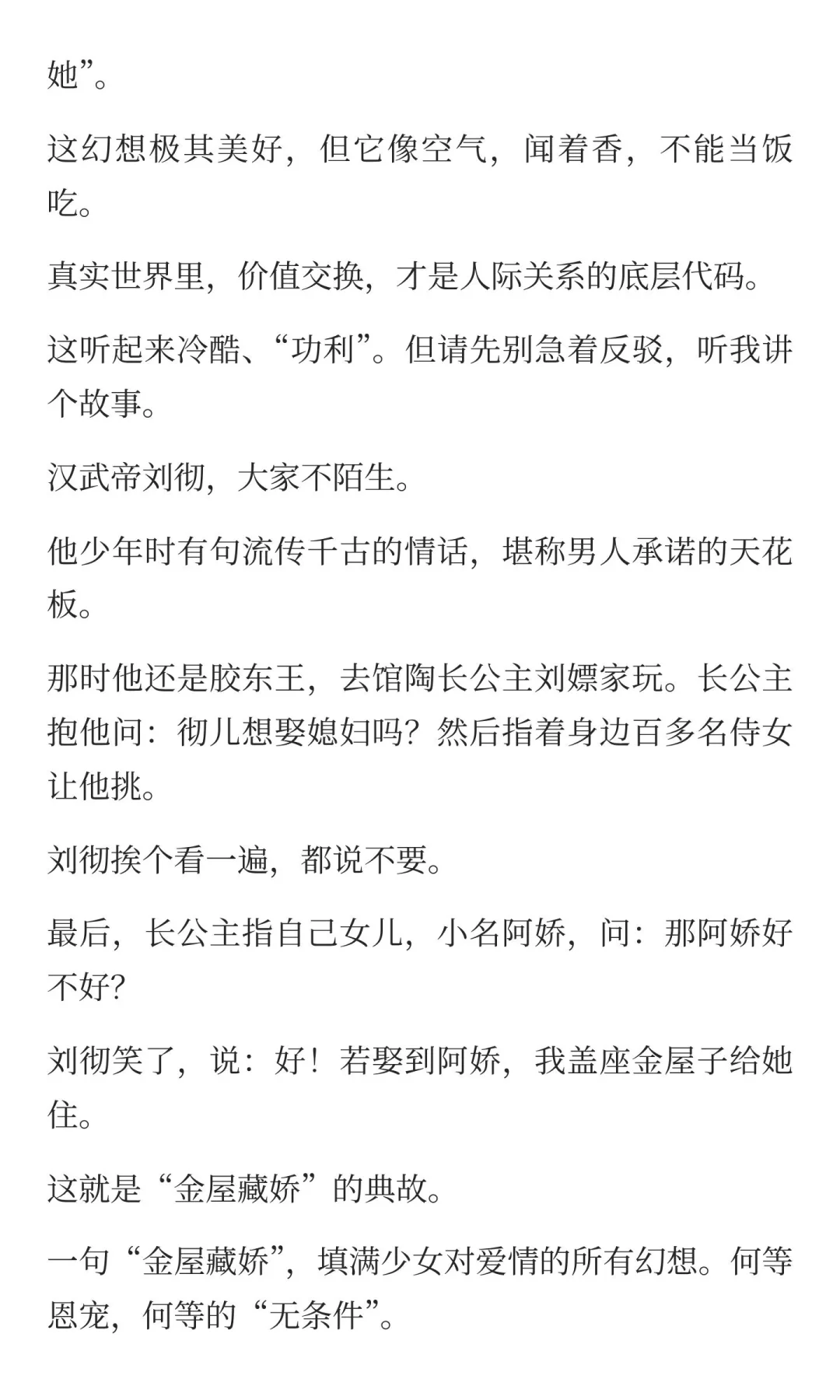 她”。

这幻想极其美好，但它像空气，闻着香，不能当饭吃。

真实世界里，价值交换，才是人际关系的底层代码。

这听起来冷酷、“功利”。但请先别急着反驳，听我讲个故事。

汉武帝刘彻，大家不陌生。

他少年时有句流传千古的情话，堪称男人承诺的天花板。

那时他还是胶东王，去馆陶长公主刘嫖家玩。长公主抱他问：彻儿想娶媳妇吗？然后指着身边百多名侍女让他挑。

刘彻挨个看一遍，都说不要。

最后，长公主指自己女儿，小名阿娇，问：那阿娇好不好？

刘彻笑了，说：好！若娶到阿娇，我盖座金屋子给她住。

这就是“金屋藏娇”的典故。

一句“金屋藏娇”，填满少女对爱情的所有幻想。何等恩宠，何等的“无条件”。